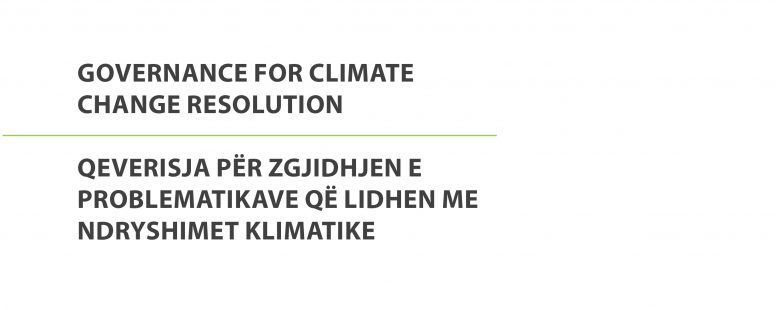 GOVERNANCE FOR CLIMATE CHANGE RESOLUTION

QEVERISJA PËR ZGJIDHJEN E PROBLEMATIKAVE QË LIDHEN ME NDRYSHIMET KLIMATIKE